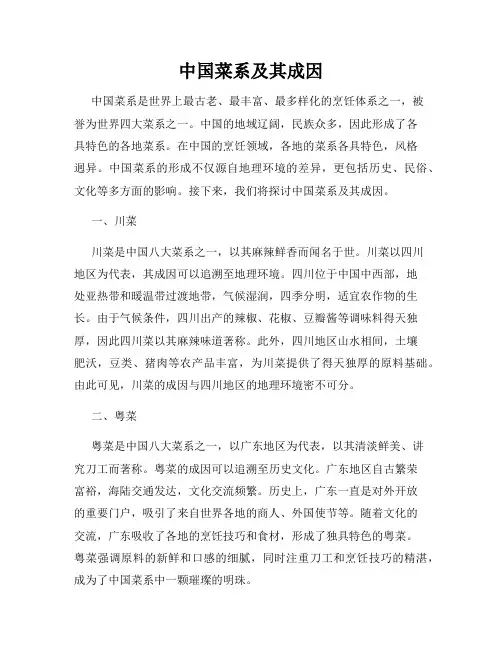 中国菜系及其成因

中国菜系是世界上最古老、最丰富、最多样化的烹饪体系之一，被誉为世界四大菜系之一。中国的地域辽阔，民族众多，因此形成了各具特色的各地菜系。在中国的烹饪领域，各地的菜系各具特色，风格迥异。中国菜系的形成不仅源自地理环境的差异，更包括历史、民俗、文化等多方面的影响。接下来，我们将探讨中国菜系及其成因。

一、川菜

川菜是中国八大菜系之一，以其麻辣鲜香而闻名于世。川菜以四川地区为代表，其成因可以追溯至地理环境。四川位于中国中西部，地处亚热带和暖温带过渡地带，气候湿润，四季分明，适宜农作物的生长。由于气候条件，四川出产的辣椒、花椒、豆瓣酱等调味料得天独厚，因此四川菜以其麻辣味道著称。此外，四川地区山水相间，土壤肥沃，豆类、猪肉等农产品丰富，为川菜提供了得天独厚的原料基础。由此可见，川菜的成因与四川地区的地理环境密不可分。

二、粤菜

粤菜是中国八大菜系之一，以广东地区为代表，以其清淡鲜美、讲究刀工而著称。粤菜的成因可以追溯至历史文化。广东地区自古繁荣富裕，海陆交通发达，文化交流频繁。历史上，广东一直是对外开放的重要门户，吸引了来自世界各地的商人、外国使节等。随着文化的交流，广东吸收了各地的烹饪技巧和食材，形成了独具特色的粤菜。粤菜强调原料的新鲜和口感的细腻，同时注重刀工和烹饪技巧的精湛，成为了中国菜系中一颗璀璨的明珠。